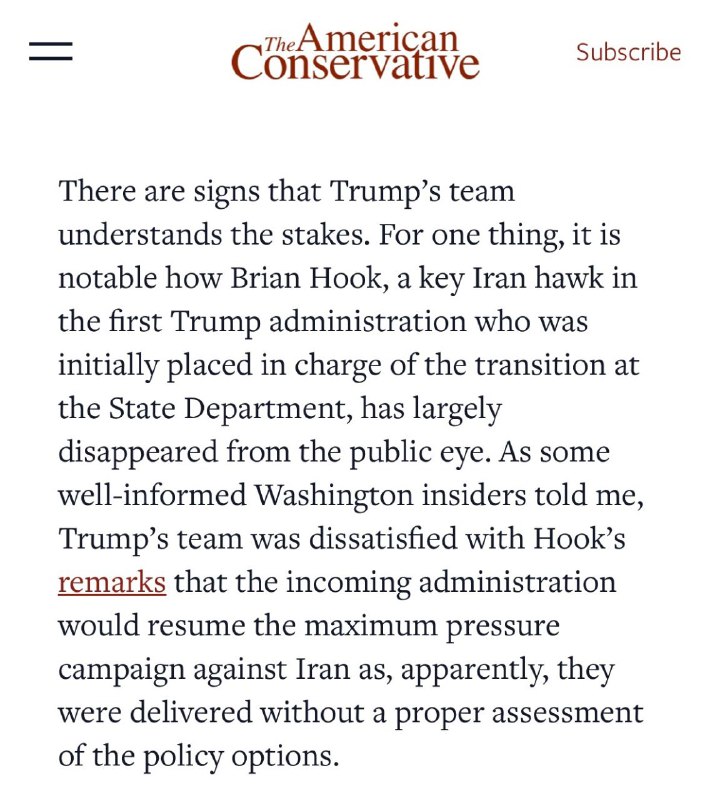 The American Conservative

Subscribe

There are signs that Trump's team understands the stakes. For one thing, it is notable how Brian Hook, a key Iran hawk in the first Trump administration who was initially placed in charge of the transition at the State Department, has largely disappeared from the public eye. As some well-informed Washington insiders told me, Trump's team was dissatisfied with Hook's remarks that the incoming administration would resume the maximum pressure campaign against Iran as, apparently, they were delivered without a proper assessment of the policy options.